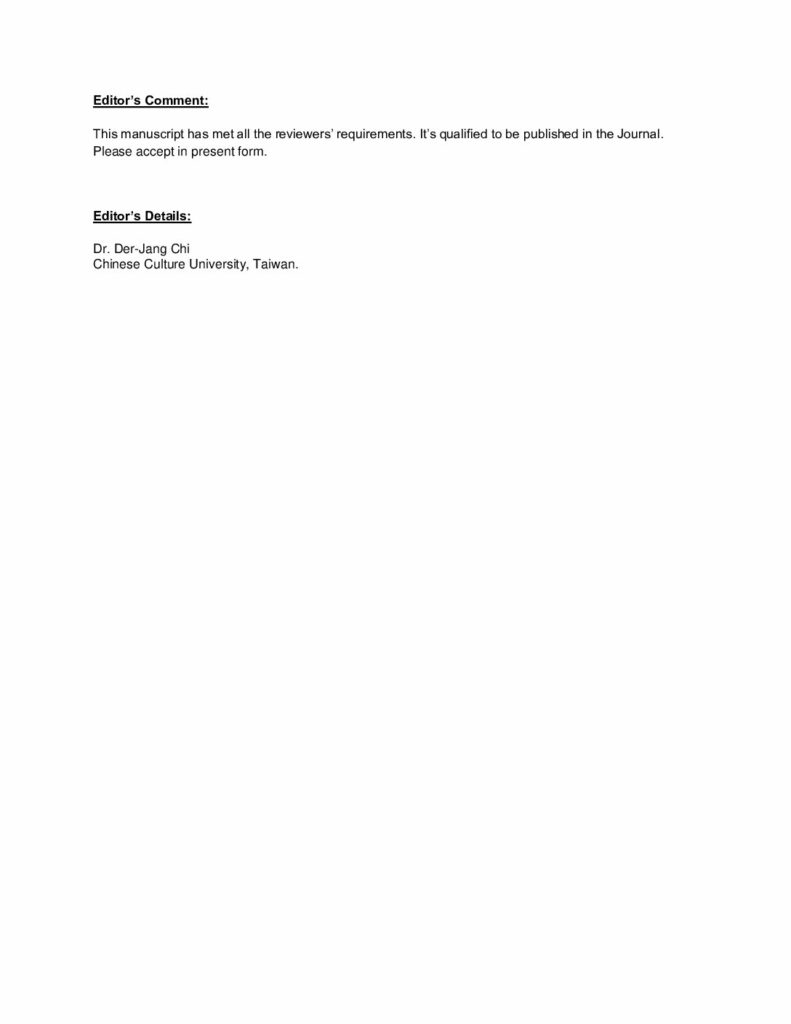 Editor's Comment:

This manuscript has met all the reviewers' requirements. It's qualified to be published in the Journal. Please accept in present form.

Editor's Details:

Dr. Der-Jang Chi
Chinese Culture University, Taiwan.